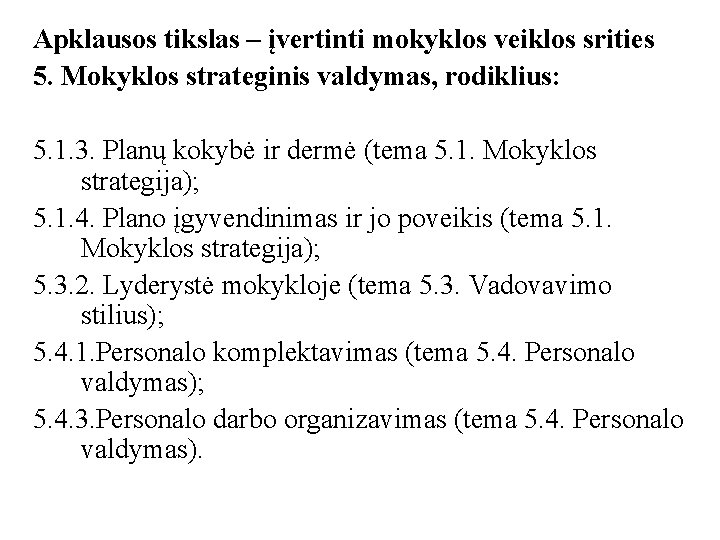 Apklausos tikslas – įvertinti mokyklos veiklos srities 5. Mokyklos strateginis valdymas, rodiklius:

5.1.3. Planų kokybė ir dermė (tema 5.1. Mokyklos strategija);

5.1.4. Plano įgyvendinimas ir jo poveikis (tema 5.1. Mokyklos strategija);

5.3.2. Lyderystė mokykloje (tema 5.3. Vadovavimo stilius);

5.4.1.Personalo komplektavimas (tema 5.4. Personalo valdymas);

5.4.3.Personalo darbo organizavimas (tema 5.4. Personalo valdymas).